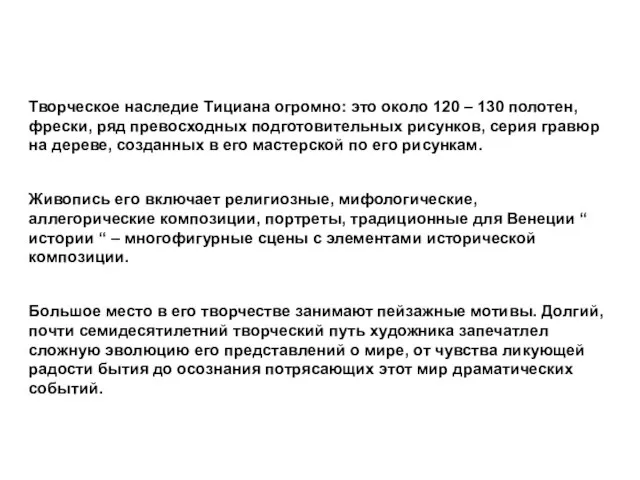 Творческое наследие Тициана огромно: это около 120 – 130 полотен, фрески, ряд превосходных подготовительных рисунков, серия гравюр на дереве, созданных в его мастерской по его рисункам.

Живопись его включает религиозные, мифологические, аллегорические композиции, портреты, традиционные для Венеции “ истории “ – многофигурные сцены с элементами исторической композиции.

Большое место в его творчестве занимают пейзажные мотивы. Долгий, почти семидесятилетний творческий путь художника запечатлел сложную эволюцию его представлений о мире, от чувства ликующей радости бытия до осознания потрясающих этот мир драматических событий.